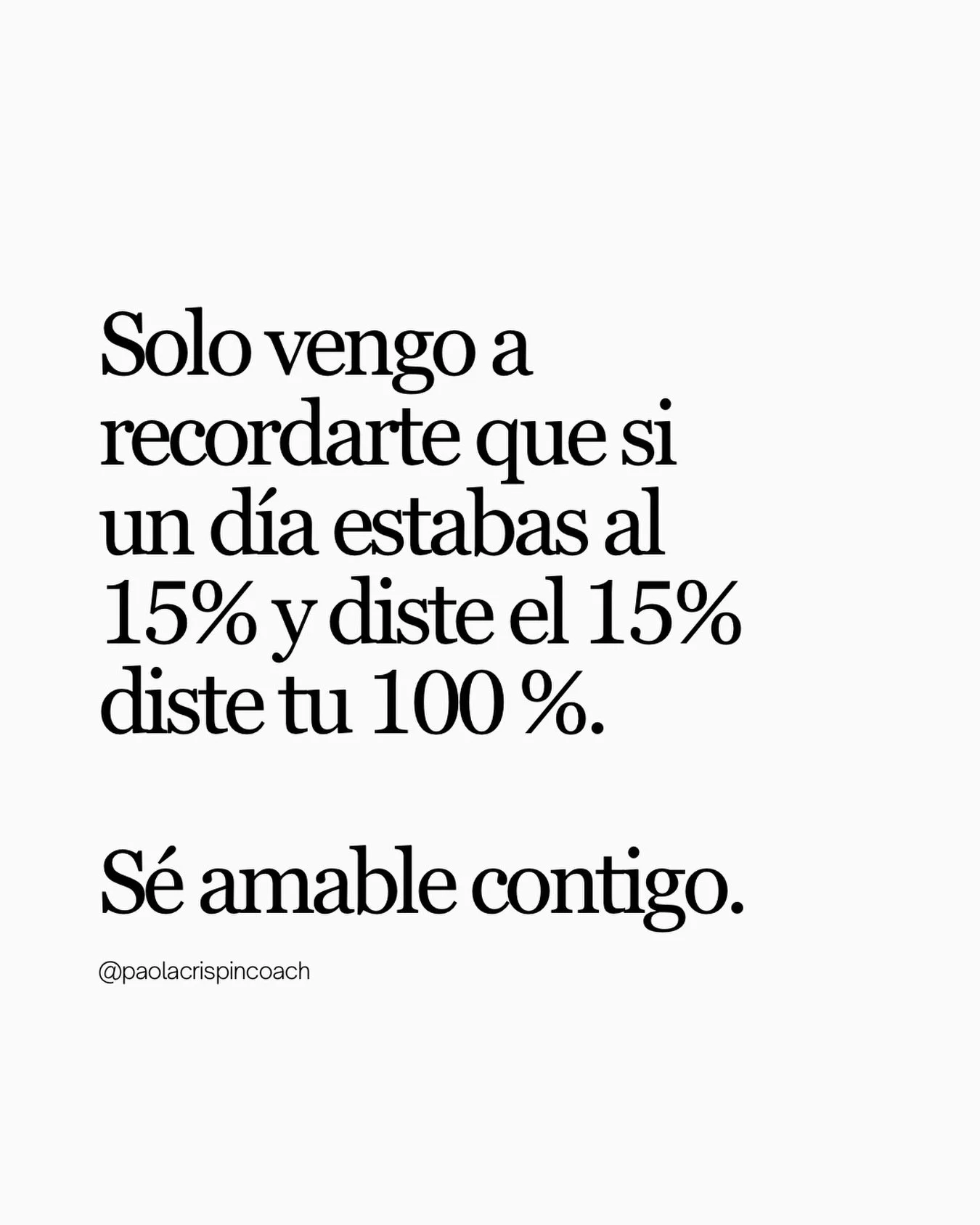 Solo vengo a recordarte que si un día estabas al 15% y diste el 15% diste tu 100 %.

Sé amable contigo.

@paolacrispincoach